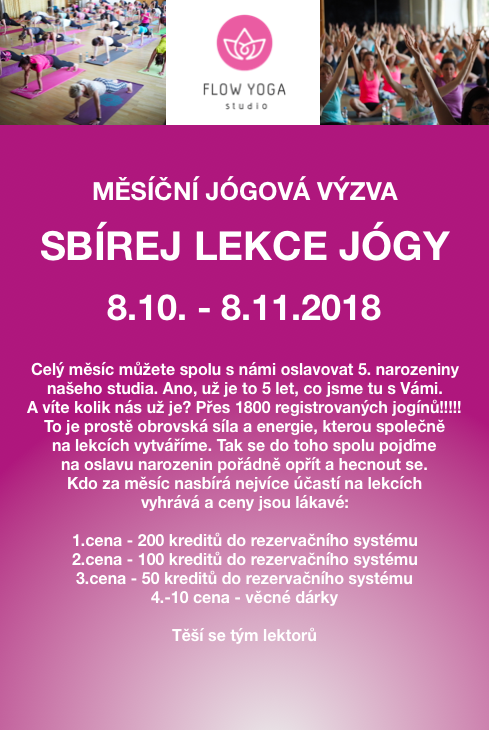 FLOW YOGA
studio

MĚSÍČNÍ JÓGOVÁ VÝZVA

SBÍREJ LEKCE JÓGY

8.10. - 8.11.2018

Celý měsíc můžete spolu s námi oslavovat 5. narozeniny našeho studia. Ano, už je to 5 let, co jsme tu s Vámi. A víte kolik nás už je? Přes 1800 registrovaných jogínů!!!!! To je prostě obrovská síla a energie, kterou společně na lekcích vytváříme. Tak se do toho spolu pojďme na oslavu narozenin pořádně opřít a hecnout se. Kdo za měsíc nasbírá nejvíce účastí na lekcích vyhrává a ceny jsou lákavé:

1.cena - 200 kreditů do rezervačního systému
2.cena - 100 kreditů do rezervačního systému
3.cena - 50 kreditů do rezervačního systému
4.-10 cena - věcné dárky

Těší se tým lektorů